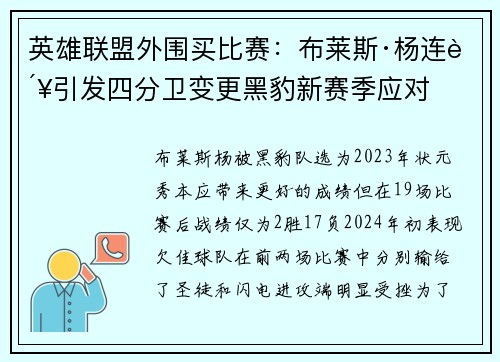 英雄联盟外围买比赛：布莱斯·杨连è´¥引发四分卫变更黑豹新赛季应对

布莱斯杨被黑豹队选为2023年状元秀本应带来更好的成绩但在19场比赛后战绩仅为2胜17负2024年初表现欠佳球队在前两场比赛中分别输给了圣徒和闪电进攻端明显受挫为了